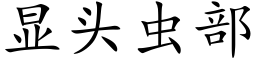 显头虫部